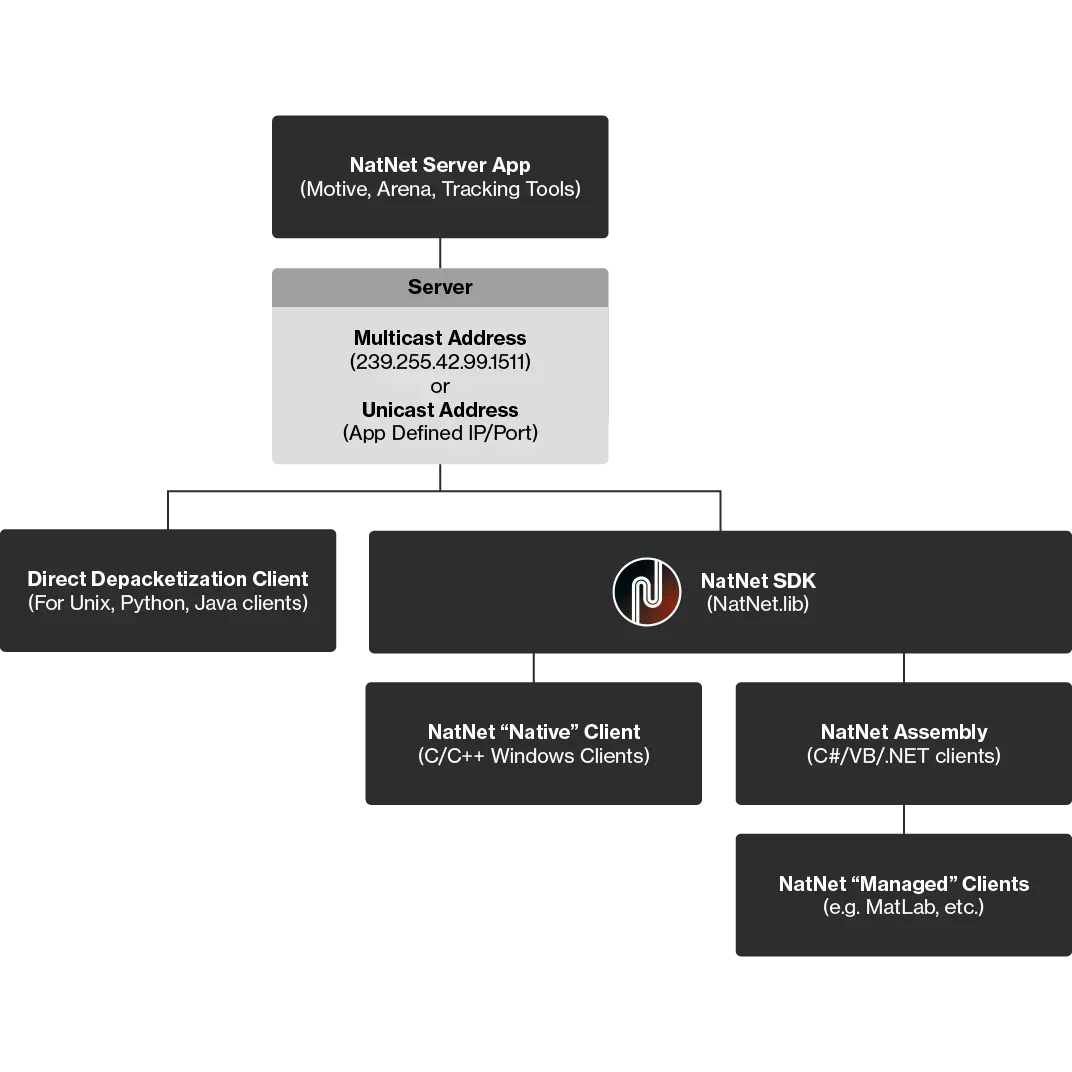 NatNet Server App
(Motive, Arena, Tracking Tools)

Server

Multicast Address
(239.255.42.99.1511)
or
Unicast Address
(App Defined IP/Port)

Direct Depacketization Client
(For Unix, Python, Java clients)

NatNet SDK
(NatNet.lib)

NatNet “Native” Client
(C/C++ Windows Clients)

NatNet Assembly
(C#/VB/.NET clients)

NatNet “Managed” Clients
(e.g. MatLab, etc.)